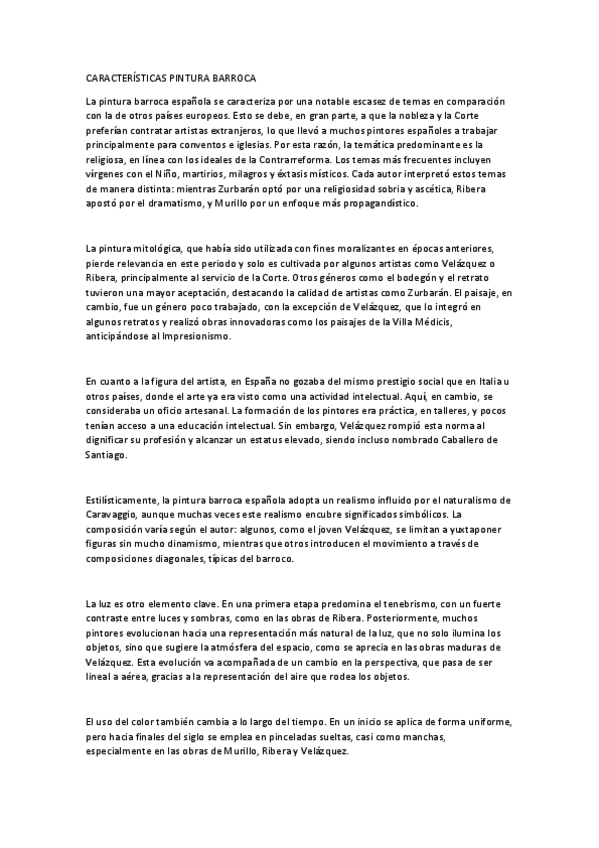 CARACTERÍSTICAS PINTURA BARROCA

La pintura barroca española se caracteriza por una notable escasez de temas en comparación con la de otros países europeos. Esto se debe, en gran parte, a que la nobleza y la Corte preferían contratar artistas extranjeros, lo que llevó a muchos pintores españoles a trabajar principalmente para conventos e iglesias. Por esta razón, la temática predominante es la religiosa, en línea con los ideales de la Contrarreforma. Los temas más frecuentes incluyen vírgenes con el Niño, martirios, milagros y éxtasis místicos. Cada autor interpretó estos temas de manera distinta: mientras Zurbarán optó por una religiosidad sobria y ascética, Ribera apostó por el dramatismo, y Murillo por un enfoque más propagandístico.

La pintura mitológica, que había sido utilizada con fines moralizantes en épocas anteriores, pierde relevancia en este periodo y solo es cultivada por algunos artistas como Velázquez o Ribera, principalmente al servicio de la Corte. Otros géneros como el bodegón y el retrato tuvieron una mayor aceptación, destacando la calidad de artistas como Zurbarán. El paisaje, en cambio, fue un género poco trabajado, con la excepción de Velázquez, que lo integró en algunos retratos y realizó obras innovadoras como los paisajes de la Villa Médicis, anticipándose al Impresionismo.

En cuanto a la figura del artista, en España no gozaba del mismo prestigio social que en Italia u otros países, donde el arte ya era visto como una actividad intelectual. Aquí, en cambio, se consideraba un oficio artesanal. La formación de los pintores era práctica, en talleres, y pocos tenían acceso a una educación intelectual. Sin embargo, Velázquez rompió esta norma al dignificar su profesión y alcanzar un estatus elevado, siendo incluso nombrado Caballero de Santiago.

Estilísticamente, la pintura barroca española adopta un realismo influido por el naturalismo de Caravaggio, aunque muchas veces este realismo encubre significados simbólicos. La composición varía según el autor: algunos, como el joven Velázquez, se limitan a yuxtaponer figuras sin mucho dinamismo, mientras que otros introducen el movimiento a través de composiciones diagonales, típicas del barroco.

La luz es otro elemento clave. En una primera etapa predomina el tenebrismo, con un fuerte contraste entre luces y sombras, como en las obras de Ribera. Posteriormente, muchos pintores evolucionan hacia una representación más natural de la luz, que no solo ilumina los objetos, sino que sugiere la atmósfera del espacio, como se aprecia en las obras maduras de Velázquez. Esta evolución va acompañada de un cambio en la perspectiva, que pasa de ser lineal a aérea, gracias a la representación del aire que rodea los objetos.

El uso del color también cambia a lo largo del tiempo. En un inicio se aplica de forma uniforme, pero hacia finales del siglo se emplea en pinceladas sueltas, casi como manchas, especialmente en las obras de Murillo, Ribera y Velázquez.